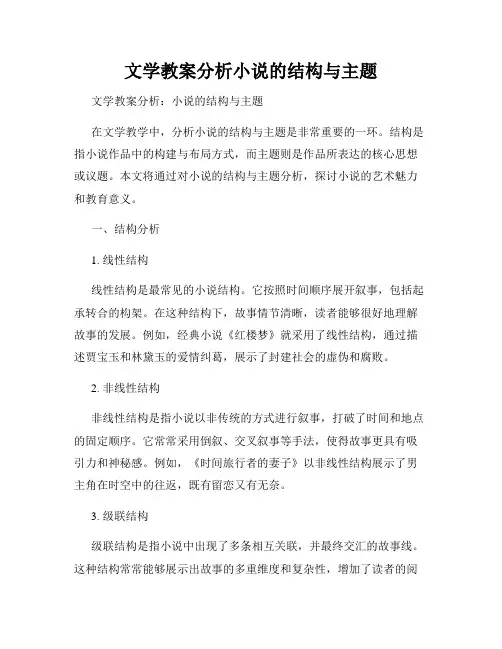 文学教案分析小说的结构与主题

文学教案分析：小说的结构与主题

在文学教学中，分析小说的结构与主题是非常重要的一环。结构是指小说作品中的构建与布局方式，而主题则是作品所表达的核心思想或议题。本文将通过对小说的结构与主题分析，探讨小说的艺术魅力和教育意义。

一、结构分析

1. 线性结构

线性结构是最常见的小说结构。它按照时间顺序展开叙事，包括起承转合的构架。在这种结构下，故事情节清晰，读者能够很好地理解故事的发展。例如，经典小说《红楼梦》就采用了线性结构，通过描述贾宝玉和林黛玉的爱情纠葛，展示了封建社会的虚伪和腐败。

2. 非线性结构

非线性结构是指小说以非传统的方式进行叙事，打破了时间和地点的固定顺序。它常常采用倒叙、交叉叙事等手法，使得故事更具有吸引力和神秘感。例如，《时间旅行者的妻子》以非线性结构展示了男主角在时空中的往返，既有留恋又有无奈。

3. 级联结构

级联结构是指小说中出现了多条相互关联，并最终交汇的故事线。这种结构常常能够展示出故事的多重维度和复杂性，增加了读者的阅